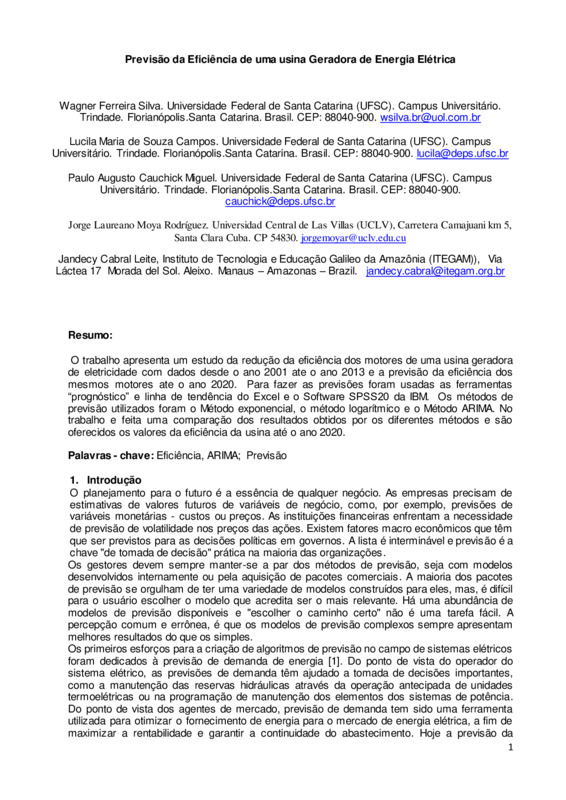 Previsão da Eficiência de uma usina Geradora de Energia Elétrica

Wagner Ferreira Silva. Universidade Federal de Santa Catarina (UFSC). Campus Universitário. Trindade. Florianópolis.Santa Catarina. Brasil. CEP: 88040-900. wsilva.br@uol.com.br

Lucila Maria de Souza Campos. Universidade Federal de Santa Catarina (UFSC). Campus Universitário. Trindade. Florianópolis.Santa Catarina. Brasil. CEP: 88040-900. lucila@deps.ufsc.br

Paulo Augusto Cauchick Miguel. Universidade Federal de Santa Catarina (UFSC). Campus Universitário. Trindade. Florianópolis.Santa Catarina. Brasil. CEP: 88040-900. cauchick@deps.ufsc.br

Jorge Laureano Moya Rodríguez. Universidad Central de Las Villas (UCLV), Carretera Camajuaní km 5, Santa Clara Cuba. CP 54830. jorgemoyar@uclv.edu.cu

Jandecy Cabral Leite, Instituto de Tecnologia e Educação Galileo da Amazônia (ITEGAM)), Via Láctea 17 Morada del Sol. Aleixo. Manaus – Amazonas – Brazil. jandecy.cabral@itegam.org.br

Resumo:

O trabalho apresenta um estudo da redução da eficiência dos motores de uma usina geradora de eletricidade com dados desde o ano 2001 ate o ano 2013 e a previsão da eficiência dos mesmos motores ate o ano 2020. Para fazer as previsões foram usadas as ferramentas "prognóstico" e linha de tendência do Excel e o Software SPSS20 da IBM. Os métodos de previsão utilizados foram o Método exponencial, o método logarítmico e o Método ARIMA. No trabalho e feita uma comparação dos resultados obtidos por os diferentes métodos e são oferecidos os valores da eficiência da usina até o ano 2020.

Palavras - chave: Eficiência, ARIMA; Previsão

1. Introdução
O planejamento para o futuro é a essência de qualquer negócio. As empresas precisam de estimativas de valores futuros de variáveis de negócio, como, por exemplo, previsões de variáveis monetárias - custos ou preços. As instituições financeiras enfrentam a necessidade de previsão de volatilidade nos preços das ações. Existem fatores macro econômicos que têm que ser previstos para as decisões políticas em governos. A lista é interminável e previsão é a chave "de tomada de decisão" prática na maioria das organizações.
Os gestores devem sempre manter-se a par dos métodos de previsão, seja com modelos desenvolvidos internamente ou pela aquisição de pacotes comerciais. A maioria dos pacotes de previsão se orgulham de ter uma variedade de modelos construídos para eles, mas, é difícil para o usuário escolher o modelo que acredita ser o mais relevante. Há uma abundância de modelos de previsão disponíveis e "escolher o caminho certo" não é uma tarefa fácil. A percepção comum e errônea, é que os modelos de previsão complexos sempre apresentam melhores resultados do que os simples.
Os primeiros esforços para a criação de algoritmos de previsão no campo de sistemas elétricos foram dedicados à previsão de demanda de energia [1]. Do ponto de vista do operador do sistema elétrico, as previsões de demanda têm ajudado a tomada de decisões importantes, como a manutenção das reservas hidráulicas através da operação antecipada de unidades termoelétricas ou na programação de manutenção dos elementos dos sistemas de potência. Do ponto de vista dos agentes de mercado, previsão de demanda tem sido uma ferramenta utilizada para otimizar o fornecimento de energia para o mercado de energia elétrica, a fim de maximizar a rentabilidade e garantir a continuidade do abastecimento. Hoje a previsão da

1